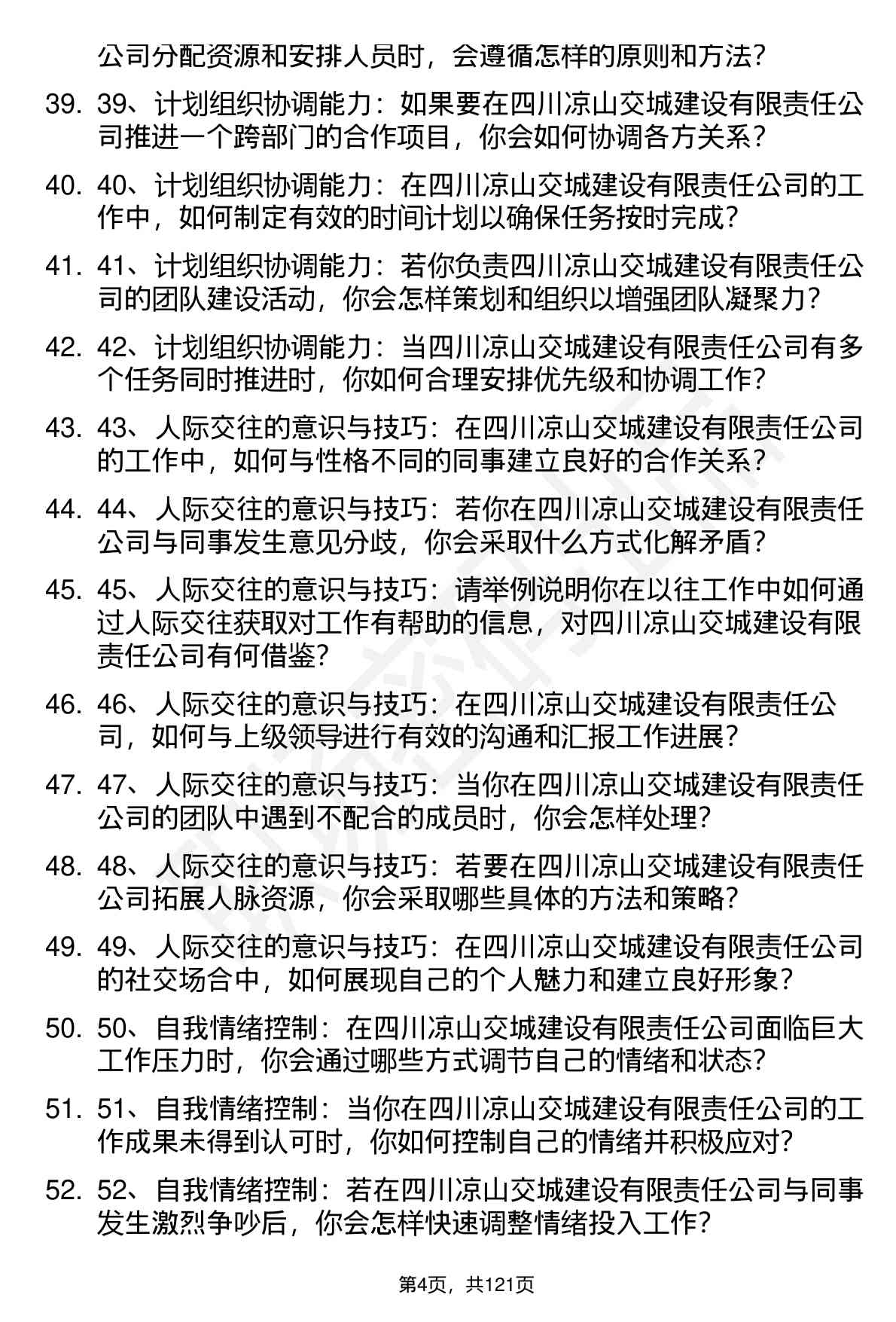 公司分配资源和安排人员时，会遵循怎样的原则和方法？

39. 39、计划组织协调能力：如果要在四川凉山交城建设有限责任公司推进一个跨部门的合作项目，你会如何协调各方关系？

40. 40、计划组织协调能力：在四川凉山交城建设有限责任公司的工作中，如何制定有效的时间计划以确保任务按时完成？

41. 41、计划组织协调能力：若你负责四川凉山交城建设有限责任公司的团队建设活动，你会怎样策划和组织以增强团队凝聚力？

42. 42、计划组织协调能力：当四川凉山交城建设有限责任公司有多个任务同时推进时，你如何合理安排优先级和协调工作？

43. 43、人际交往的意识与技巧：在四川凉山交城建设有限责任公司的工作中，如何与性格不同的同事建立良好的合作关系？

44. 44、人际交往的意识与技巧：若你在四川凉山交城建设有限责任公司与同事发生意见分歧，你会采取什么方式化解矛盾？

45. 45、人际交往的意识与技巧：请举例说明你在以往工作中如何通过人际交往获取对工作有帮助的信息，对四川凉山交城建设有限责任公司有何借鉴？

46. 46、人际交往的意识与技巧：在四川凉山交城建设有限责任公司，如何与上级领导进行有效的沟通和汇报工作进展？

47. 47、人际交往的意识与技巧：当你在四川凉山交城建设有限责任公司的团队中遇到不配合的成员时，你会怎样处理？

48. 48、人际交往的意识与技巧：若要在四川凉山交城建设有限责任公司拓展人脉资源，你会采取哪些具体的方法和策略？

49. 49、人际交往的意识与技巧：在四川凉山交城建设有限责任公司的社交场合中，如何展现自己的个人魅力和建立良好形象？

50. 50、自我情绪控制：在四川凉山交城建设有限责任公司面临巨大工作压力时，你会通过哪些方式调节自己的情绪和状态？

51. 51、自我情绪控制：当你在四川凉山交城建设有限责任公司的工作成果未得到认可时，你如何控制自己的情绪并积极应对？

52. 52、自我情绪控制：若在四川凉山交城建设有限责任公司与同事发生激烈争吵后，你会怎样快速调整情绪投入工作？

第4页，共121页